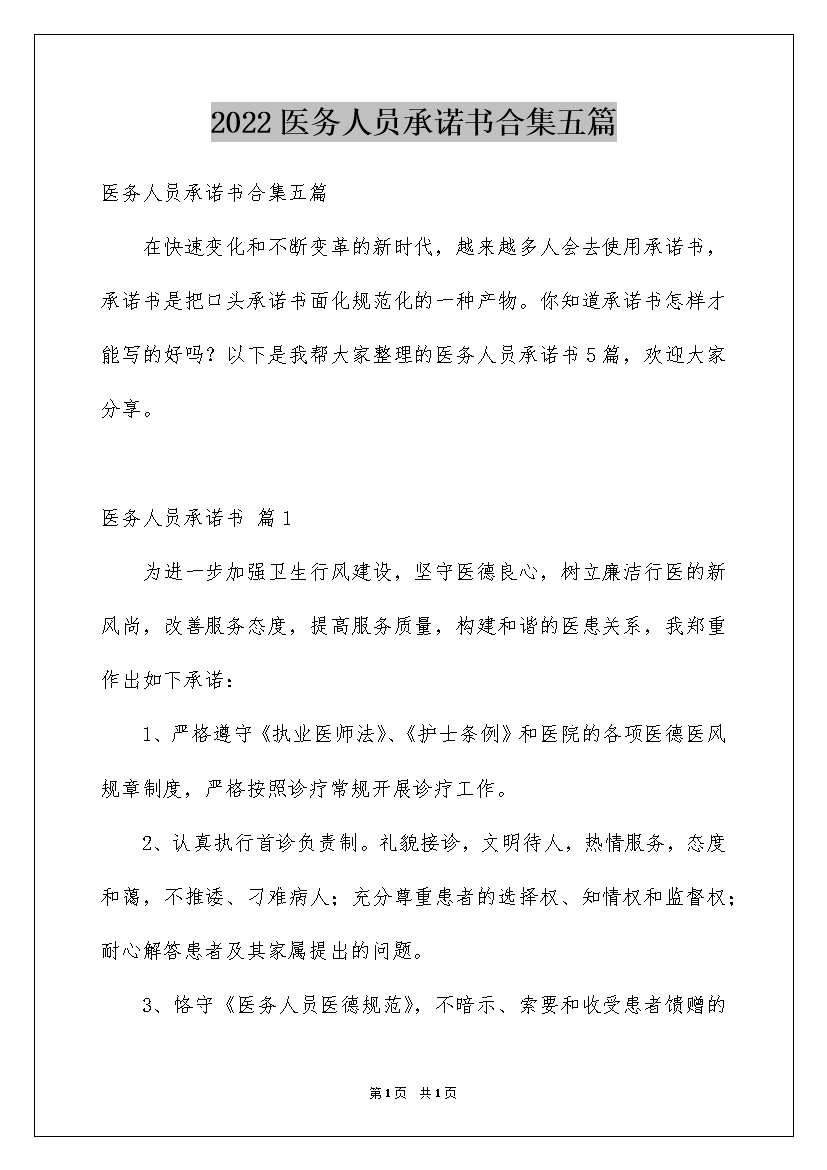 2022医务人员承诺书合集五篇

医务人员承诺书合集五篇

在快速变化和不断变革的新时代，越来越多人会去使用承诺书，承诺书是把口头承诺书面化规范化的一种产物。你知道承诺书怎样才能写的好吗？以下是我帮大家整理的医务人员承诺书5篇，欢迎大家分享。

医务人员承诺书 篇1

为进一步加强卫生行风建设，坚守医德良心，树立廉洁行医的新风尚，改善服务态度，提高服务质量，构建和谐的医患关系，我郑重作出如下承诺：

1、严格遵守《执业医师法》、《护士条例》和医院的各项医德医风规章制度，严格按照诊疗常规开展诊疗工作。

2、认真执行首诊负责制。礼貌接诊，文明待人，热情服务，态度和蔼，不推诿、刁难病人；充分尊重患者的选择权、知情权和监督权；耐心解答患者及其家属提出的问题。

3、恪守《医务人员医德规范》，不暗示、索要和收受患者馈赠的

第1页 共1页